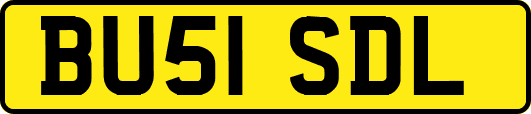 BU51 SDL